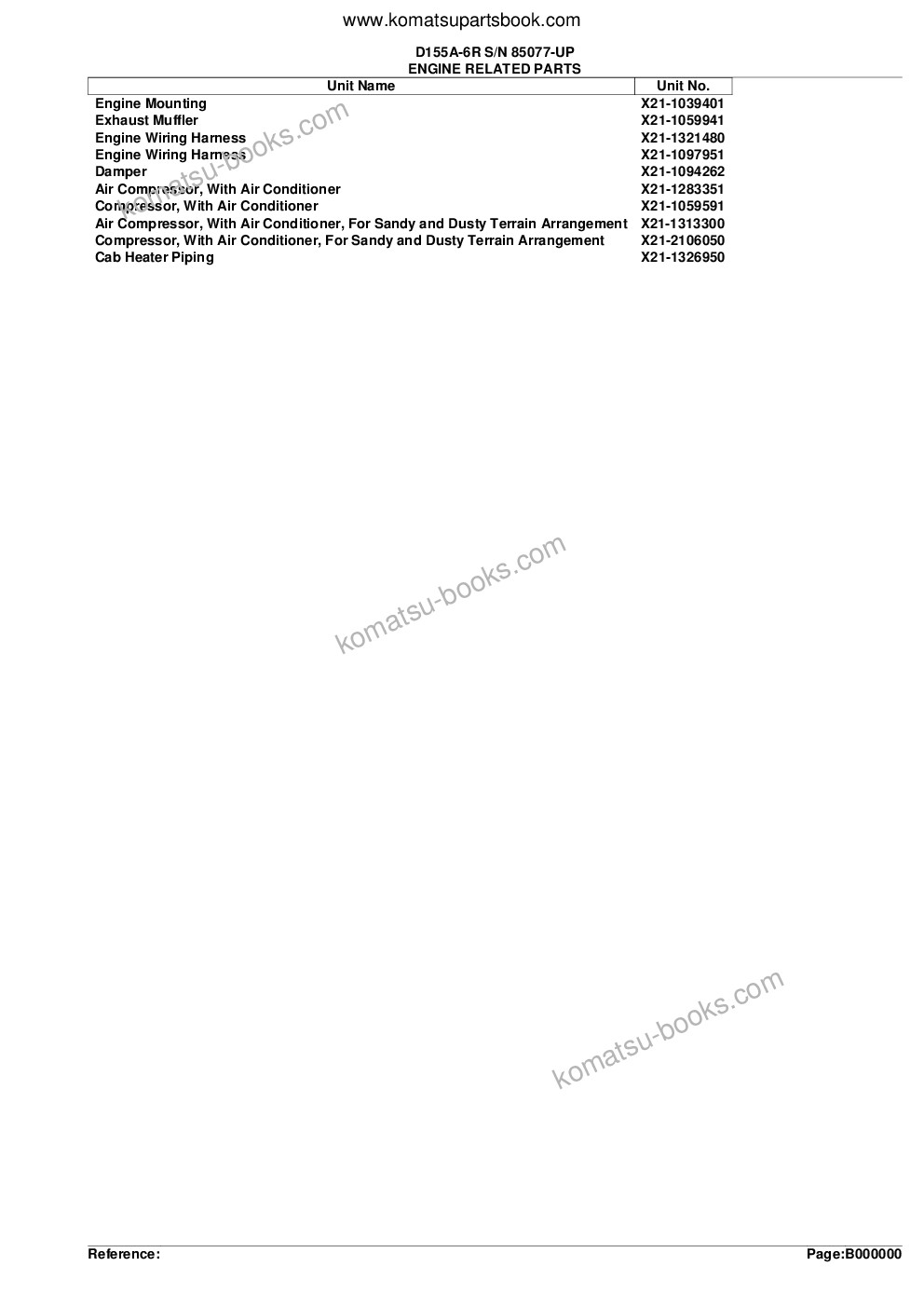 www.komatsupartsbook.com

D155A-6R S/N 85077-UP
ENGINE RELATED PARTS

| Unit Name | Unit No. |
|---|---|
| Engine Mounting | X21-1039401 |
| Exhaust Muffler | X21-1059941 |
| Engine Wiring Harness | X21-1321480 |
| Engine Wiring Harness | X21-1097951 |
| Damper | X21-1094262 |
| Air Compressor, With Air Conditioner | X21-1283351 |
| Compressor, With Air Conditioner | X21-1059591 |
| Air Compressor, With Air Conditioner, For Sandy and Dusty Terrain Arrangement | X21-1313300 |
| Compressor, With Air Conditioner, For Sandy and Dusty Terrain Arrangement | X21-2106050 |
| Cab Heater Piping | X21-1326950 |

komatsu-books.com

komatsu-books.com

komatsu-books.com

Reference:

Page:B000000